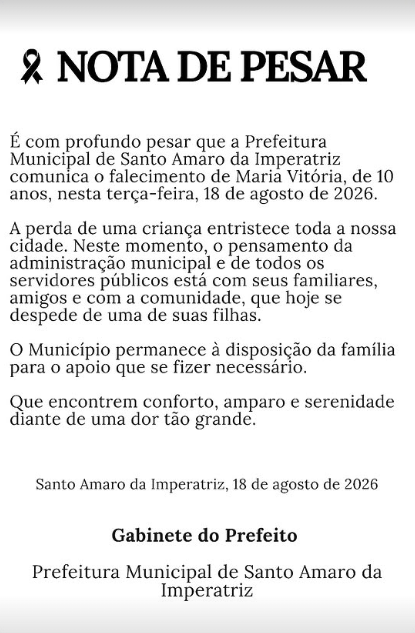 NOTA DE PESAR

É com profundo pesar que a Prefeitura Municipal de Santo Amaro da Imperatriz comunica o falecimento de Maria Vitória, de 10 anos, nesta terça-feira, 18 de agosto de 2026.

A perda de uma criança entristece toda a nossa cidade. Neste momento, o pensamento da administração municipal e de todos os servidores públicos está com seus familiares, amigos e com a comunidade, que hoje se despede de uma de suas filhas.

O Município permanece à disposição da família para o apoio que se fizer necessário.

Que encontrem conforto, amparo e serenidade diante de uma dor tão grande.

Santo Amaro da Imperatriz, 18 de agosto de 2026

Gabinete do Prefeito

Prefeitura Municipal de Santo Amaro da Imperatriz